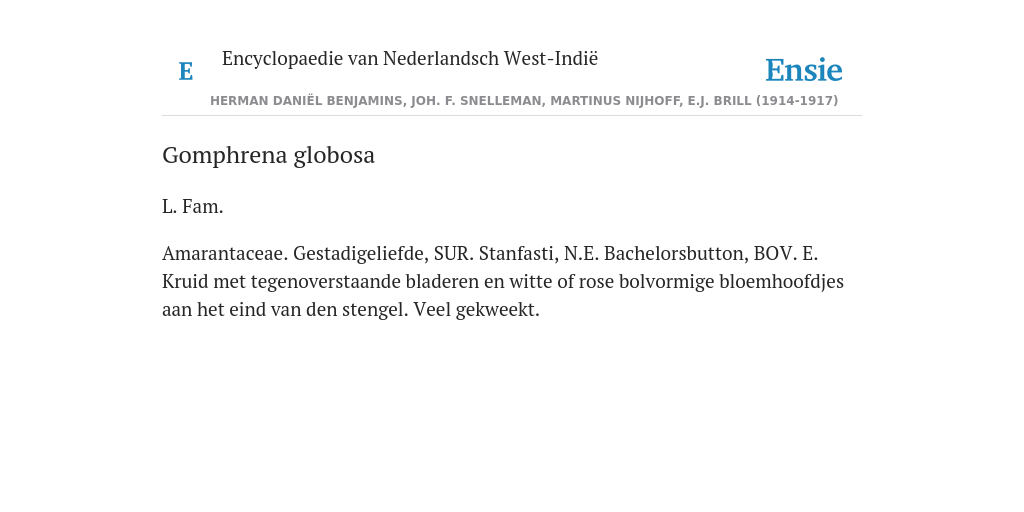 E

Encyclopaedie van Nederlandsch West-Indië

Ensie

HERMAN DANIËL BENJAMINS, JOH. F. SNELLEMAN, MARTINUS NIJHOFF, E.J. BRILL (1914-1917)

Gomphrena globosa

L. Fam.

Amarantaceae. Gestadigeliefde, SUR. Stanfasti, N.E. Bachelorsbutton, BOV. E. Kruid met tegenoverstaande bladeren en witte of rose bolvormige bloemhoofdjes aan het eind van den stengel. Veel gekweekt.